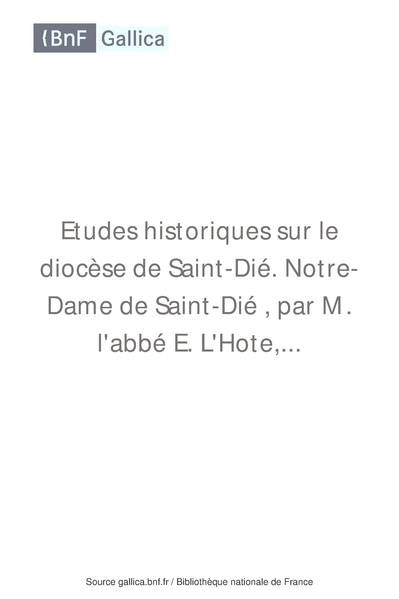 BnF Gallica

Etudes historiques sur le diocèse de Saint-Dié. Notre-Dame de Saint-Dié , par M. l'abbé E. L'Hote,...

Source gallica.bnf.fr / Bibliothèque nationale de France